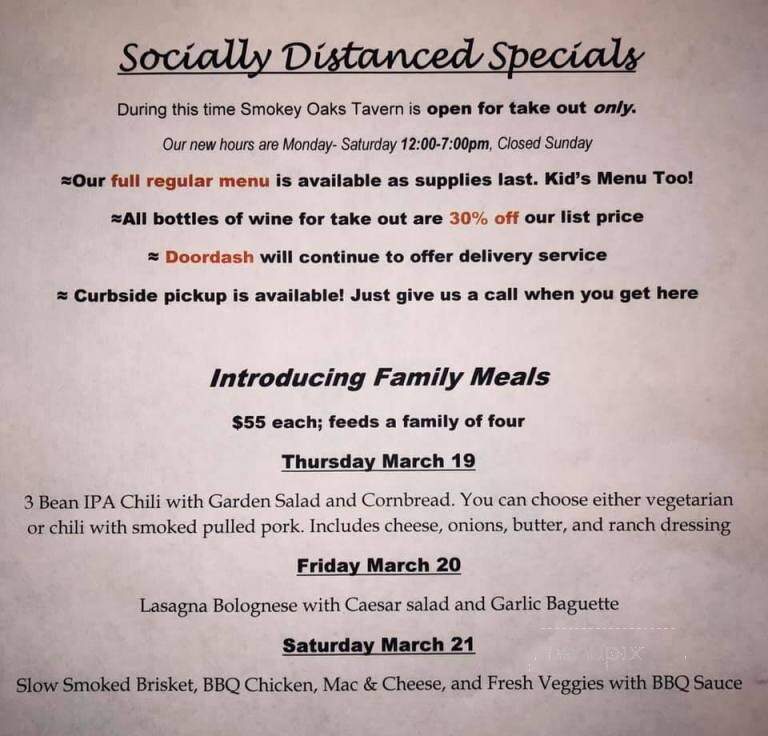 Socially Distanced Specials

During this time Smokey Oaks Tavern is open for take out only.

Our new hours are Monday- Saturday 12:00-7:00pm, Closed Sunday

≈Our full regular menu is available as supplies last. Kid's Menu Too!

≈All bottles of wine for take out are 30% off our list price

≈ Doordash will continue to offer delivery service

≈ Curbside pickup is available! Just give us a call when you get here

Introducing Family Meals

$55 each; feeds a family of four

Thursday March 19

3 Bean IPA Chili with Garden Salad and Cornbread. You can choose either vegetarian or chili with smoked pulled pork. Includes cheese, onions, butter, and ranch dressing

Friday March 20

Lasagna Bolognese with Caesar salad and Garlic Baguette

Saturday March 21

Slow Smoked Brisket, BBQ Chicken, Mac & Cheese, and Fresh Veggies with BBQ Sauce